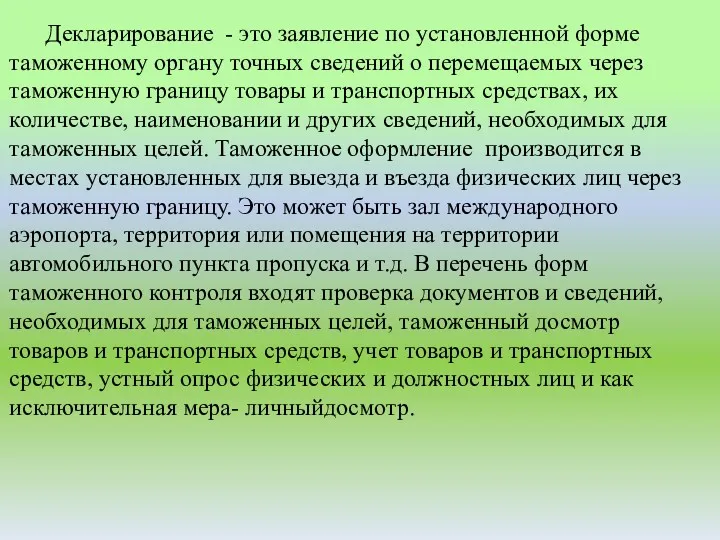 Декларирование - это заявление по установленной форме таможенному органу точных сведений о перемещаемых через таможенную границу товары и транспортных средствах, их количестве, наименовании и других сведений, необходимых для таможенных целей. Таможенное оформление производится в местах установленных для выезда и въезда физических лиц через таможенную границу. Это может быть зал международного аэропорта, территория или помещения на территории автомобильного пункта пропуска и т.д. В перечень форм таможенного контроля входят проверка документов и сведений, необходимых для таможенных целей, таможенный досмотр товаров и транспортных средств, учет товаров и транспортных средств, устный опрос физических и должностных лиц и как исключительная мера- личныйдосмотр.